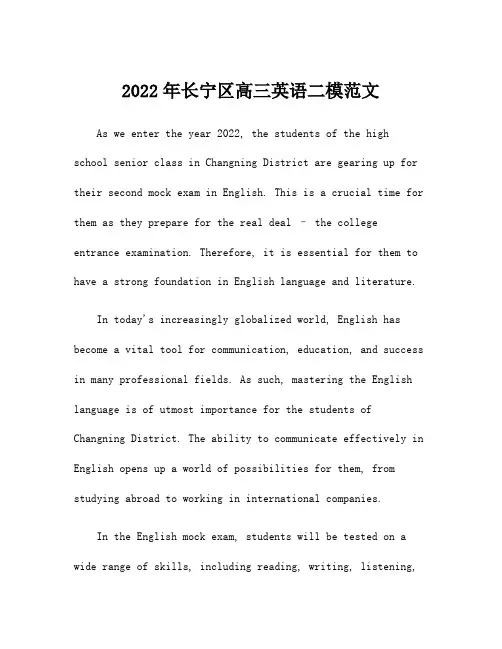 2022年长宁区高三英语二模范文

As we enter the year 2022, the students of the high school senior class in Changning District are gearing up for their second mock exam in English. This is a crucial time for them as they prepare for the real deal – the college entrance examination. Therefore, it is essential for them to have a strong foundation in English language and literature.

In today's increasingly globalized world, English has become a vital tool for communication, education, and success in many professional fields. As such, mastering the English language is of utmost importance for the students of Changning District. The ability to communicate effectively in English opens up a world of possibilities for them, from studying abroad to working in international companies.

In the English mock exam, students will be tested on a wide range of skills, including reading, writing, listening,